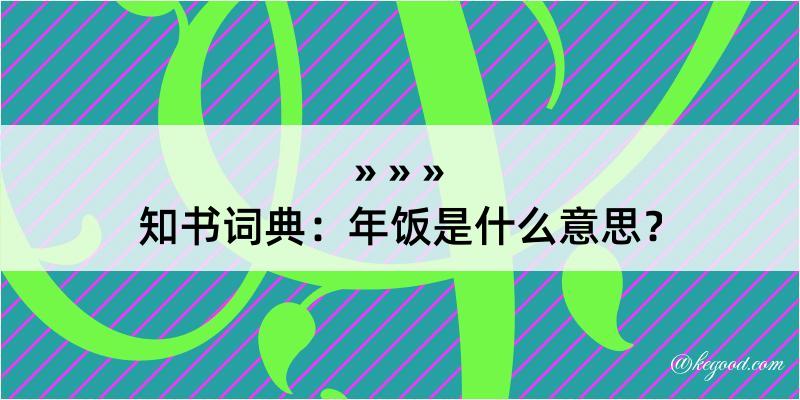 » » »

知书词典：年饭是什么意思？

@kegood.com